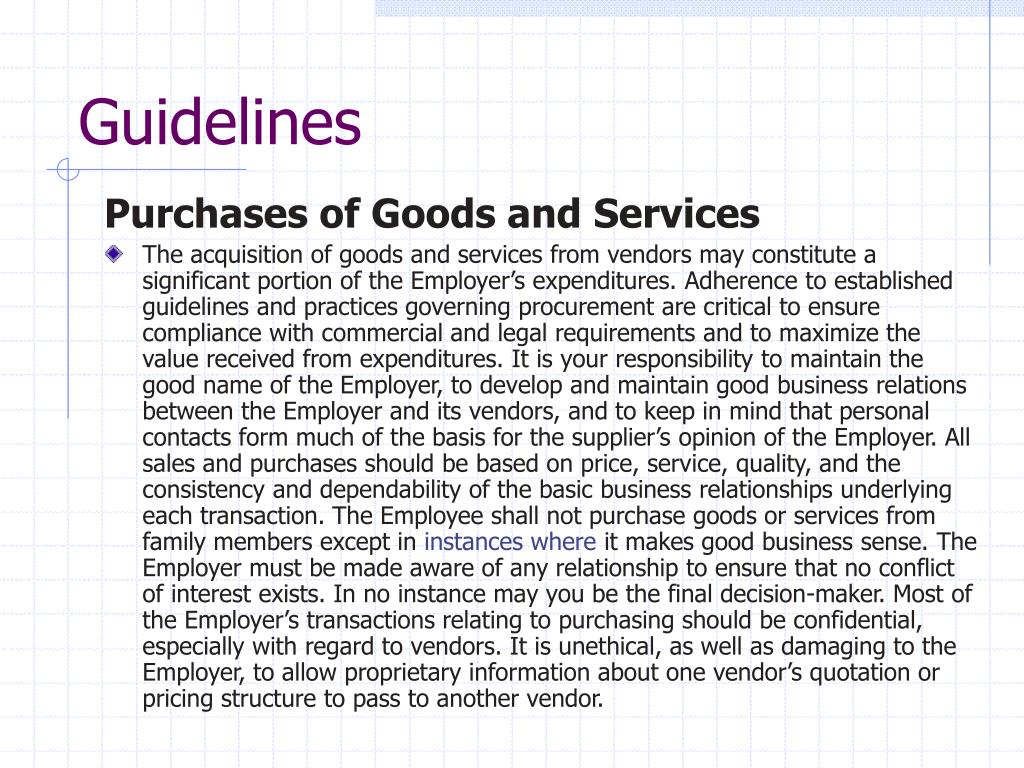 Guidelines

Purchases of Goods and Services

The acquisition of goods and services from vendors may constitute a significant portion of the Employer’s expenditures. Adherence to established guidelines and practices governing procurement are critical to ensure compliance with commercial and legal requirements and to maximize the value received from expenditures. It is your responsibility to maintain the good name of the Employer, to develop and maintain good business relations between the Employer and its vendors, and to keep in mind that personal contacts form much of the basis for the supplier’s opinion of the Employer. All sales and purchases should be based on price, service, quality, and the consistency and dependability of the basic business relationships underlying each transaction. The Employee shall not purchase goods or services from family members except in instances where it makes good business sense. The Employer must be made aware of any relationship to ensure that no conflict of interest exists. In no instance may you be the final decision-maker. Most of the Employer’s transactions relating to purchasing should be confidential, especially with regard to vendors. It is unethical, as well as damaging to the Employer, to allow proprietary information about one vendor’s quotation or pricing structure to pass to another vendor.